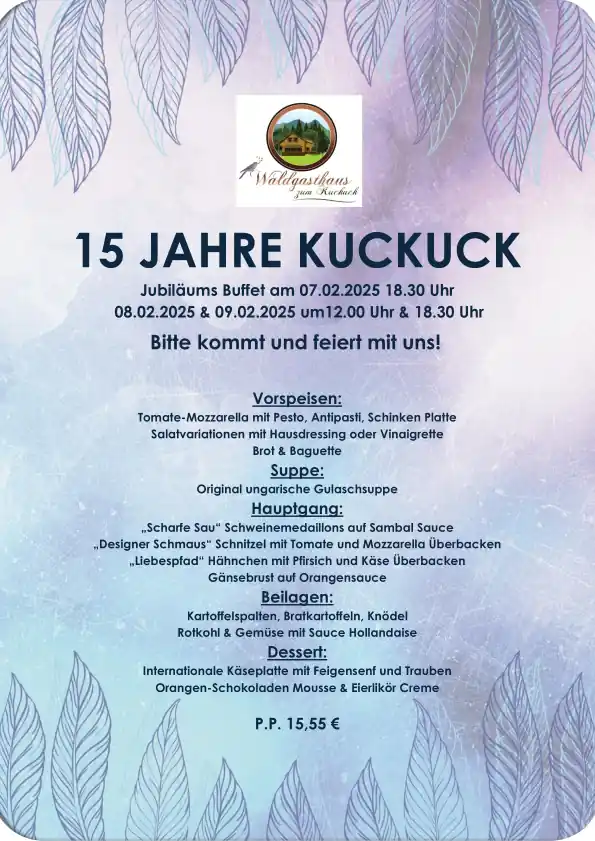 Waldgasthaus zum Kuckuck

15 JAHRE KUCKUCK

Jubiläums Buffet am 07.02.2025 18.30 Uhr
08.02.2025 & 09.02.2025 um12.00 Uhr & 18.30 Uhr

Bitte kommt und feiert mit uns!

Vorspeisen:
Tomate-Mozzarella mit Pesto, Antipasti, Schinken Platte
Salatvariationen mit Hausdressing oder Vinaigrette
Brot & Baguette

Suppe:
Original ungarische Gulaschsuppe

Hauptgang:
„Scharfe Sau“ Schweinemedaillons auf Sambal Sauce
„Designer Schmaus“ Schnitzel mit Tomate und Mozzarella Überbacken
„Liebespfad“ Hähnchen mit Pfirsich und Käse Überbacken
Gänsebrust auf Orangensauce

Beilagen:
Kartoffelspalten, Bratkartoffeln, Knödel
Rotkohl & Gemüse mit Sauce Hollandaise

Dessert:
Internationale Käseplatte mit Feigensenf und Trauben
Orangen-Schokoladen Mousse & Eierlikör Creme

P.P. 15,55 €